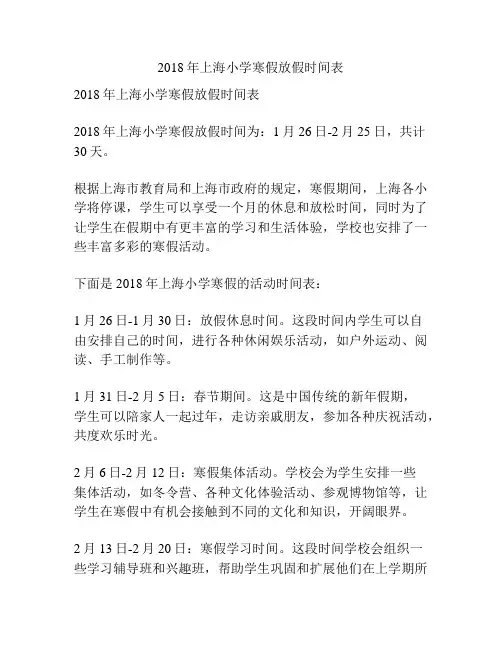 2018年上海小学寒假放假时间表

2018年上海小学寒假放假时间表

2018年上海小学寒假放假时间为：1月26日-2月25日，共计30天。

根据上海市教育局和上海市政府的规定，寒假期间，上海各小学将停课，学生可以享受一个月的休息和放松时间，同时为了让学生在假期中有更丰富的学习和生活体验，学校也安排了一些丰富多彩的寒假活动。

下面是2018年上海小学寒假的活动时间表：

1月26日-1月30日：放假休息时间。这段时间内学生可以自由安排自己的时间，进行各种休闲娱乐活动，如户外运动、阅读、手工制作等。

1月31日-2月5日：春节期间。这是中国传统的新年假期，学生可以陪家人一起过年，走访亲戚朋友，参加各种庆祝活动，共度欢乐时光。

2月6日-2月12日：寒假集体活动。学校会为学生安排一些集体活动，如冬令营、各种文化体验活动、参观博物馆等，让学生在寒假中有机会接触到不同的文化和知识，开阔眼界。

2月13日-2月20日：寒假学习时间。这段时间学校会组织一些学习辅导班和兴趣班，帮助学生巩固和扩展他们在上学期所